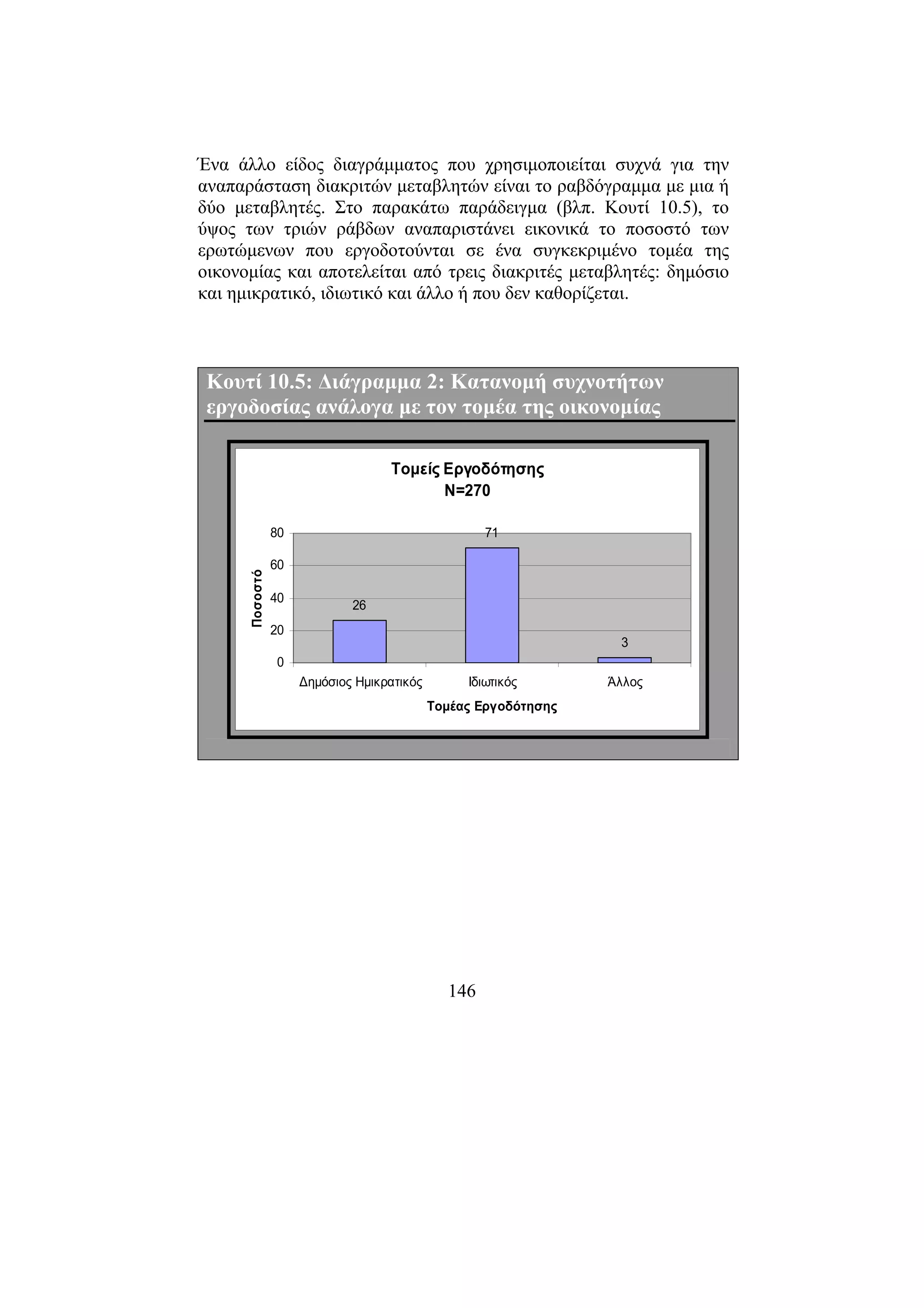 Ένα άλλο είδος διαγράμματος που χρησιμοποιείται συχνά για την αναπαράσταση διακριτών μεταβλητών είναι το ραβδόγραμμα με μια ή δύο μεταβλητές. Στο παρακάτω παράδειγμα (βλπ. Κουτί 10.5), το ύψος των τριών ράβδων αναπαριστάνει εικονικά το ποσοστό των ερωτώμενων που εργοδοτούνται σε ένα συγκεκριμένο τομέα της οικονομίας και αποτελείται από τρεις διακριτές μεταβλητές: δημόσιο και ημικρατικό, ιδιωτικό και άλλο ή που δεν καθορίζεται.

Κουτί 10.5: Διάγραμμα 2: Κατανομή συχνοτήτων εργοδοσίας ανάλογα με τον τομέα της οικονομίας

Τομείς Εργοδότησης
N=270

Ποσοστό

80
60
40
20
0

26
71
3

Δημόσιος Ημικρατικός
Ιδιωτικός
Άλλος

Τομέας Εργοδότησης

146